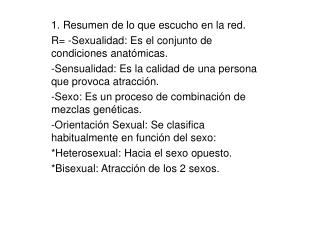 1. Resumen de lo que escucho en la red.

R= -Sexualidad: Es el conjunto de condiciones anatómicas.

-Sensualidad: Es la calidad de una persona que provoca atracción.

-Sexo: Es un proceso de combinación de mezclas genéticas.

-Orientación Sexual: Se clasifica habitualmente en función del sexo:

*Heterosexual: Hacia el sexo opuesto.

*Bisexual: Atracción de los 2 sexos.